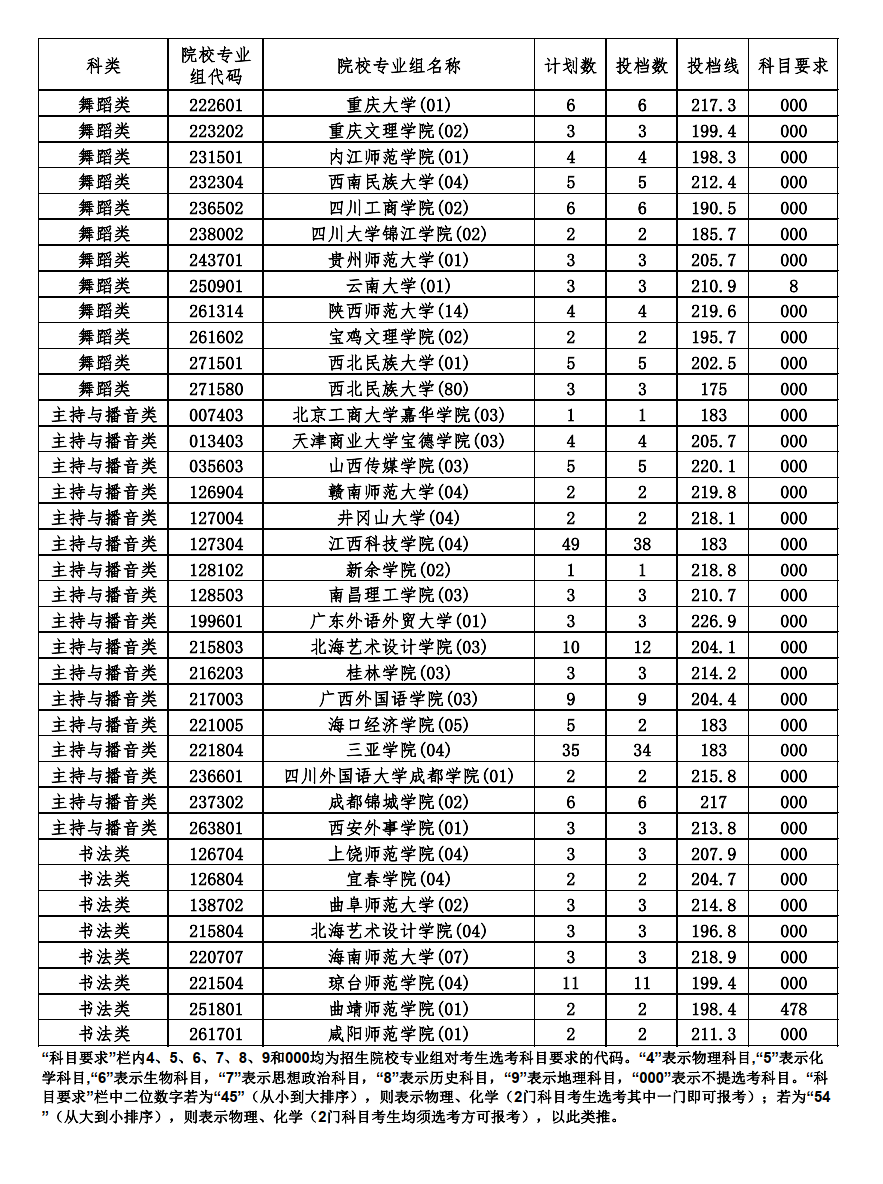 | 科类 | 院校专业组代码 | 院校专业组名称 | 计划数 | 投档数 | 投档线 | 科目要求 |
|---|---|---|---|---|---|---|
| 舞蹈类 | 222601 | 重庆大学(01) | 6 | 6 | 217.3 | 000 |
| 舞蹈类 | 223202 | 重庆文理学院(02) | 3 | 3 | 199.4 | 000 |
| 舞蹈类 | 231501 | 内江师范学院(01) | 4 | 4 | 198.3 | 000 |
| 舞蹈类 | 232304 | 西南民族大学(04) | 5 | 5 | 212.4 | 000 |
| 舞蹈类 | 236502 | 四川工商学院(02) | 6 | 6 | 190.5 | 000 |
| 舞蹈类 | 238002 | 四川大学锦江学院(02) | 2 | 2 | 185.7 | 000 |
| 舞蹈类 | 243701 | 贵州师范大学(01) | 3 | 3 | 205.7 | 000 |
| 舞蹈类 | 250901 | 云南大学(01) | 3 | 3 | 210.9 | 8 |
| 舞蹈类 | 261314 | 陕西师范大学(14) | 4 | 4 | 219.6 | 000 |
| 舞蹈类 | 261602 | 宝鸡文理学院(02) | 2 | 2 | 195.7 | 000 |
| 舞蹈类 | 271501 | 西北民族大学(01) | 5 | 5 | 202.5 | 000 |
| 舞蹈类 | 271580 | 西北民族大学(80) | 3 | 3 | 175 | 000 |
| 主持与播音类 | 007403 | 北京工商大学嘉华学院(03) | 1 | 1 | 183 | 000 |
| 主持与播音类 | 013403 | 天津商业大学宝德学院(03) | 4 | 4 | 205.7 | 000 |
| 主持与播音类 | 035603 | 山西传媒学院(03) | 5 | 5 | 220.1 | 000 |
| 主持与播音类 | 126904 | 赣南师范大学(04) | 2 | 2 | 219.8 | 000 |
| 主持与播音类 | 127004 | 井冈山大学(04) | 2 | 2 | 218.1 | 000 |
| 主持与播音类 | 127304 | 江西科技学院(04) | 49 | 38 | 183 | 000 |
| 主持与播音类 | 128102 | 新余学院(02) | 1 | 1 | 218.8 | 000 |
| 主持与播音类 | 128503 | 南昌理工学院(03) | 3 | 3 | 210.7 | 000 |
| 主持与播音类 | 199601 | 广东外语外贸大学(01) | 3 | 3 | 226.9 | 000 |
| 主持与播音类 | 215803 | 北海艺术设计学院(03) | 10 | 12 | 204.1 | 000 |
| 主持与播音类 | 216203 | 桂林学院(03) | 3 | 3 | 214.2 | 000 |
| 主持与播音类 | 217003 | 广西外国语学院(03) | 9 | 9 | 204.4 | 000 |
| 主持与播音类 | 221005 | 海口经济学院(05) | 5 | 2 | 183 | 000 |
| 主持与播音类 | 221804 | 三亚学院(04) | 35 | 34 | 183 | 000 |
| 主持与播音类 | 236601 | 四川外国语大学成都学院(01) | 2 | 2 | 215.8 | 000 |
| 主持与播音类 | 237302 | 成都锦城学院(02) | 6 | 6 | 217 | 000 |
| 主持与播音类 | 263801 | 西安外事学院(01) | 3 | 3 | 213.8 | 000 |
| 书法类 | 126704 | 上饶师范学院(04) | 3 | 3 | 207.9 | 000 |
| 书法类 | 126804 | 宜春学院(04) | 2 | 2 | 204.7 | 000 |
| 书法类 | 138702 | 曲阜师范大学(02) | 3 | 3 | 214.8 | 000 |
| 书法类 | 215804 | 北海艺术设计学院(04) | 3 | 3 | 196.8 | 000 |
| 书法类 | 220707 | 海南师范大学(07) | 3 | 3 | 218.9 | 000 |
| 书法类 | 221504 | 琼台师范学院(04) | 11 | 11 | 199.4 | 000 |
| 书法类 | 251801 | 曲靖师范学院(01) | 2 | 2 | 198.4 | 478 |
| 书法类 | 261701 | 咸阳师范学院(01) | 2 | 2 | 211.3 | 000 |

“科目要求”栏内4、5、6、7、8、9和000均为招生院校专业组对考生选考科目要求的代码。“4”表示物理科目，“5”表示化学科目，“6”表示生物科目，“7”表示思想政治科目，“8”表示历史科目，“9”表示地理科目，“000”表示不提选考科目。“科目要求”栏中二位数字若为“45”（从小到大排序），则表示物理、化学（2门科目考生选考其中一门即可报考）；若为“54”（从大到小排序），则表示物理、化学（2门科目考生均须选考方可报考），以此类推。